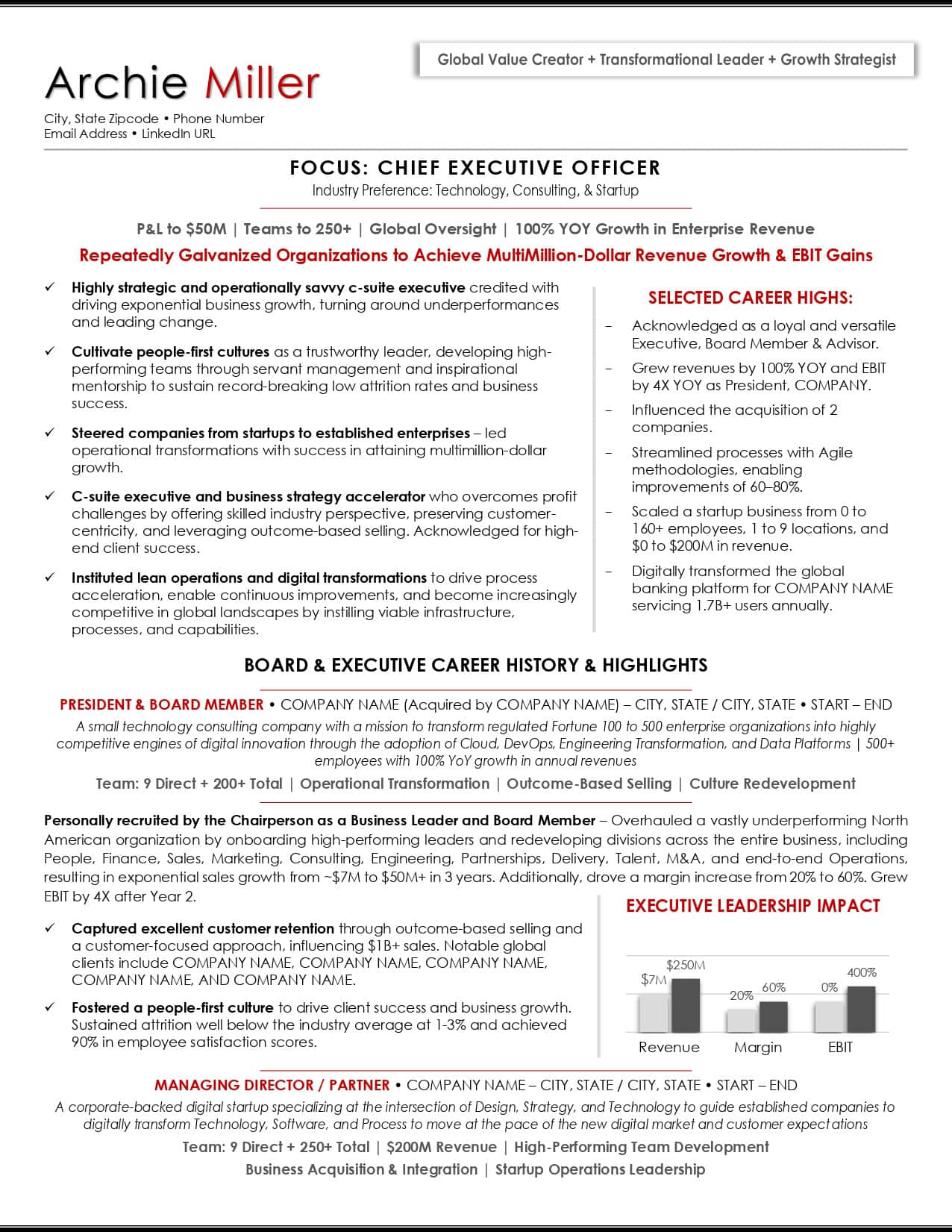 Global Value Creator + Transformational Leader + Growth Strategist

Archie Miller

City, State Zipcode • Phone Number
Email Address • LinkedIn URL

FOCUS: CHIEF EXECUTIVE OFFICER
Industry Preference: Technology, Consulting, & Startup

P&L to $50M | Teams to 250+ | Global Oversight | 100% YOY Growth in Enterprise Revenue

Repeatedly Galvanized Organizations to Achieve MultiMillion-Dollar Revenue Growth & EBIT Gains

✓ Highly strategic and operationally savvy c-suite executive credited with driving exponential business growth, turning around underperformances and leading change.

✓ Cultivate people-first cultures as a trustworthy leader, developing high-performing teams through servant management and inspirational mentorship to sustain record-breaking low attrition rates and business success.

✓ Steered companies from startups to established enterprises – led operational transformations with success in attaining multimillion-dollar growth.

✓ C-suite executive and business strategy accelerator who overcomes profit challenges by offering skilled industry perspective, preserving customer-centricity, and leveraging outcome-based selling. Acknowledged for high-end client success.

✓ Instituted lean operations and digital transformations to drive process acceleration, enable continuous improvements, and become increasingly competitive in global landscapes by instilling viable infrastructure, processes, and capabilities.

SELECTED CAREER HIGHS:

– Acknowledged as a loyal and versatile Executive, Board Member & Advisor.

– Grew revenues by 100% YOY and EBIT by 4X YOY as President, COMPANY.

– Influenced the acquisition of 2 companies.

– Streamlined processes with Agile methodologies, enabling improvements of 60–80%.

– Scaled a startup business from 0 to 160+ employees, 1 to 9 locations, and $0 to $200M in revenue.

– Digitally transformed the global banking platform for COMPANY NAME servicing 1.7B+ users annually.

BOARD & EXECUTIVE CAREER HISTORY & HIGHLIGHTS

PRESIDENT & BOARD MEMBER • COMPANY NAME (Acquired by COMPANY NAME) – CITY, STATE / CITY, STATE • START – END
A small technology consulting company with a mission to transform regulated Fortune 100 to 500 enterprise organizations into highly competitive engines of digital innovation through the adoption of Cloud, DevOps, Engineering Transformation, and Data Platforms | 500+ employees with 100% YoY growth in annual revenues
Team: 9 Direct + 200+ Total | Operational Transformation | Outcome-Based Selling | Culture Redevelopment

Personally recruited by the Chairperson as a Business Leader and Board Member – Overhauled a vastly underperforming North American organization by onboarding high-performing leaders and redeveloping divisions across the entire business, including People, Finance, Sales, Marketing, Consulting, Engineering, Partnerships, Delivery, Talent, M&A, and end-to-end Operations, resulting in exponential sales growth from ~$7M to $50M+ in 3 years. Additionally, drove a margin increase from 20% to 60%. Grew EBIT by 4X after Year 2.

✓ Captured excellent customer retention through outcome-based selling and a customer-focused approach, influencing $1B+ sales. Notable global clients include COMPANY NAME, COMPANY NAME, COMPANY NAME, COMPANY NAME, AND COMPANY NAME.

✓ Fostered a people-first culture to drive client success and business growth. Sustained attrition well below the industry average at 1-3% and achieved 90% in employee satisfaction scores.

EXECUTIVE LEADERSHIP IMPACT

$7M $250M 20% 60% 0% 400%
Revenue Margin EBIT

MANAGING DIRECTOR / PARTNER • COMPANY NAME – CITY, STATE / CITY, STATE • START – END
A corporate-backed digital startup specializing at the intersection of Design, Strategy, and Technology to guide established companies to digitally transform Technology, Software, and Process to move at the pace of the new digital market and customer expectations
Team: 9 Direct + 250+ Total | $200M Revenue | High-Performing Team Development
Business Acquisition & Integration | Startup Operations Leadership